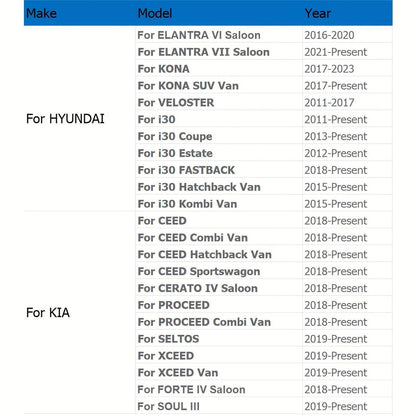 | Make | Model | Year |
|---|---|---|
| For HYUNDAI | For ELANTRA VI Saloon | 2016-2020 |
| | For ELANTRA VII Saloon | 2021-Present |
| | For KONA | 2017-2023 |
| | For KONA SUV Van | 2017-Present |
| | For VELOSTER | 2011-2017 |
| | For i30 | 2011-Present |
| | For i30 Coupe | 2013-Present |
| | For i30 Estate | 2012-Present |
| | For i30 FASTBACK | 2018-Present |
| | For i30 Hatchback Van | 2015-Present |
| | For i30 Kombi Van | 2015-Present |
| For KIA | For CEED | 2018-Present |
| | For CEED Combi Van | 2018-Present |
| | For CEED Hatchback Van | 2018-Present |
| | For CEED Sportswagon | 2018-Present |
| | For CERATO IV Saloon | 2018-Present |
| | For PROCEED | 2018-Present |
| | For PROCEED Combi Van | 2018-Present |
| | For SELTOS | 2019-Present |
| | For XCEED | 2019-Present |
| | For XCEED Van | 2019-Present |
| | For FORTE IV Saloon | 2018-Present |
| | For SOUL III | 2019-Present |